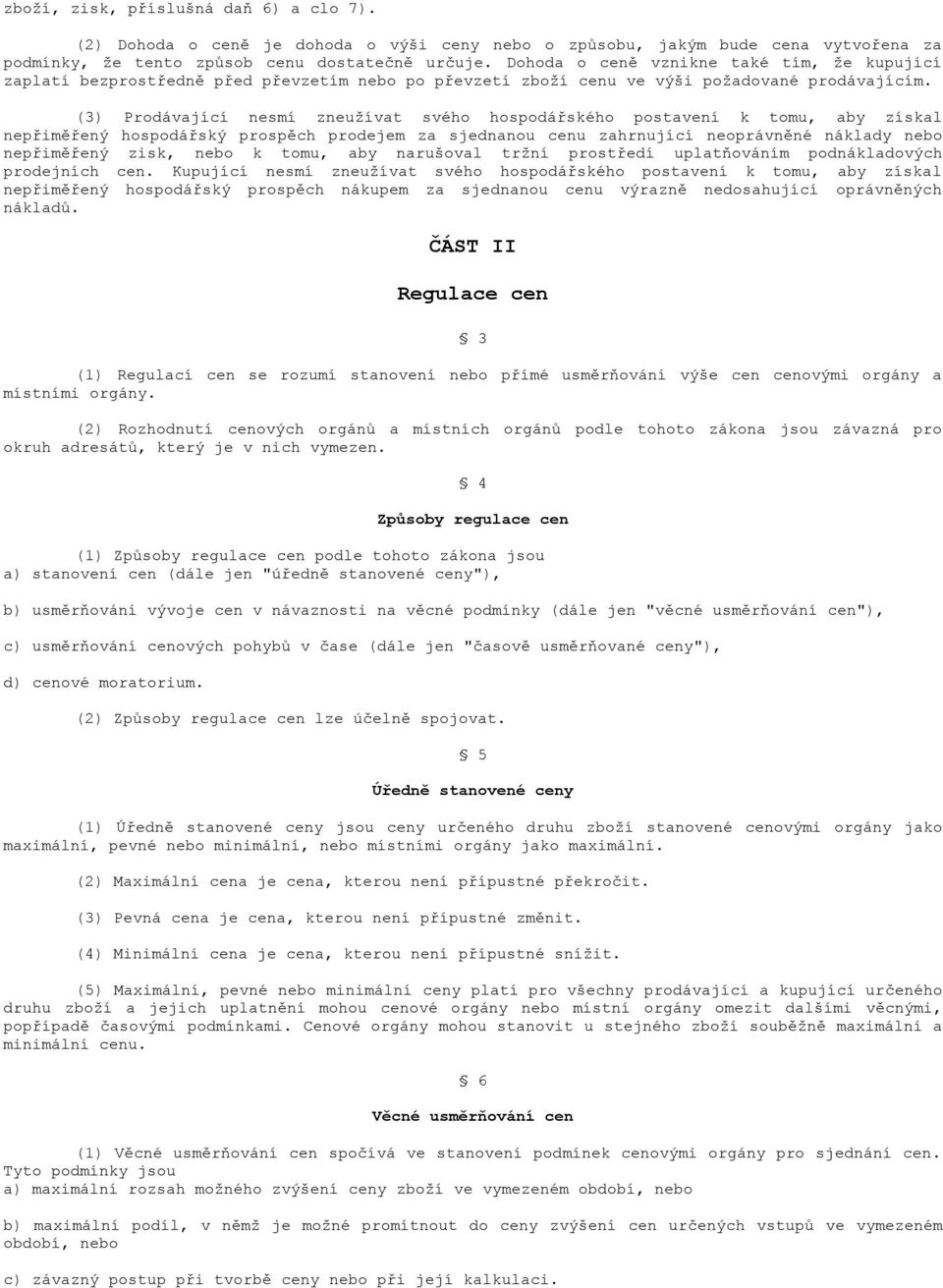 zboží, zisk, příslušná daň 6) a clo 7).

(2) Dohoda o ceně je dohoda o výši ceny nebo o způsobu, jakým bude cena vytvořena za podmínky, že tento způsob cenu dostatečně určuje. Dohoda o ceně vznikne také tím, že kupující zaplatí bezprostředně před převzetím nebo po převzetí zboží cenu ve výši požadované prodávajícím.

(3) Prodávající nesmí zneužívat svého hospodářského postavení k tomu, aby získal nepřiměřený hospodářský prospěch prodejem za sjednanou cenu zahrnující neoprávněné náklady nebo nepřiměřený zisk, nebo k tomu, aby narušoval tržní prostředí uplatňováním podnákladových prodejních cen. Kupující nesmí zneužívat svého hospodářského postavení k tomu, aby získal nepřiměřený hospodářský prospěch nákupem za sjednanou cenu výrazně nedosahující oprávněných nákladů.

ČÁST II

Regulace cen

§ 3

(1) Regulací cen se rozumí stanovení nebo přímé usměrňování výše cen cenovými orgány a místními orgány.

(2) Rozhodnutí cenových orgánů a místních orgánů podle tohoto zákona jsou závazná pro okruh adresátů, který je v nich vymezen.

§ 4

Způsoby regulace cen

(1) Způsoby regulace cen podle tohoto zákona jsou
a) stanovení cen (dále jen "úředně stanovené ceny"),

b) usměrňování vývoje cen v návaznosti na věcné podmínky (dále jen "věcné usměrňování cen"),

c) usměrňování cenových pohybů v čase (dále jen "časově usměrňované ceny"),

d) cenové moratorium.

(2) Způsoby regulace cen lze účelně spojovat.

§ 5

Úředně stanovené ceny

(1) Úředně stanovené ceny jsou ceny určeného druhu zboží stanovené cenovými orgány jako maximální, pevné nebo minimální, nebo místními orgány jako maximální.

(2) Maximální cena je cena, kterou není přípustné překročit.

(3) Pevná cena je cena, kterou není přípustné změnit.

(4) Minimální cena je cena, kterou není přípustné snížit.

(5) Maximální, pevné nebo minimální ceny platí pro všechny prodávající a kupující určeného druhu zboží a jejich uplatnění mohou cenové orgány nebo místní orgány omezit dalšími věcnými, popřípadě časovými podmínkami. Cenové orgány mohou stanovit u stejného zboží souběžně maximální a minimální cenu.

§ 6

Věcné usměrňování cen

(1) Věcné usměrňování cen spočívá ve stanovení podmínek cenovými orgány pro sjednání cen. Tyto podmínky jsou
a) maximální rozsah možného zvýšení ceny zboží ve vymezeném období, nebo

b) maximální podíl, v němž je možné promítnout do ceny zvýšení cen určených vstupů ve vymezeném období, nebo

c) závazný postup při tvorbě ceny nebo při její kalkulaci.